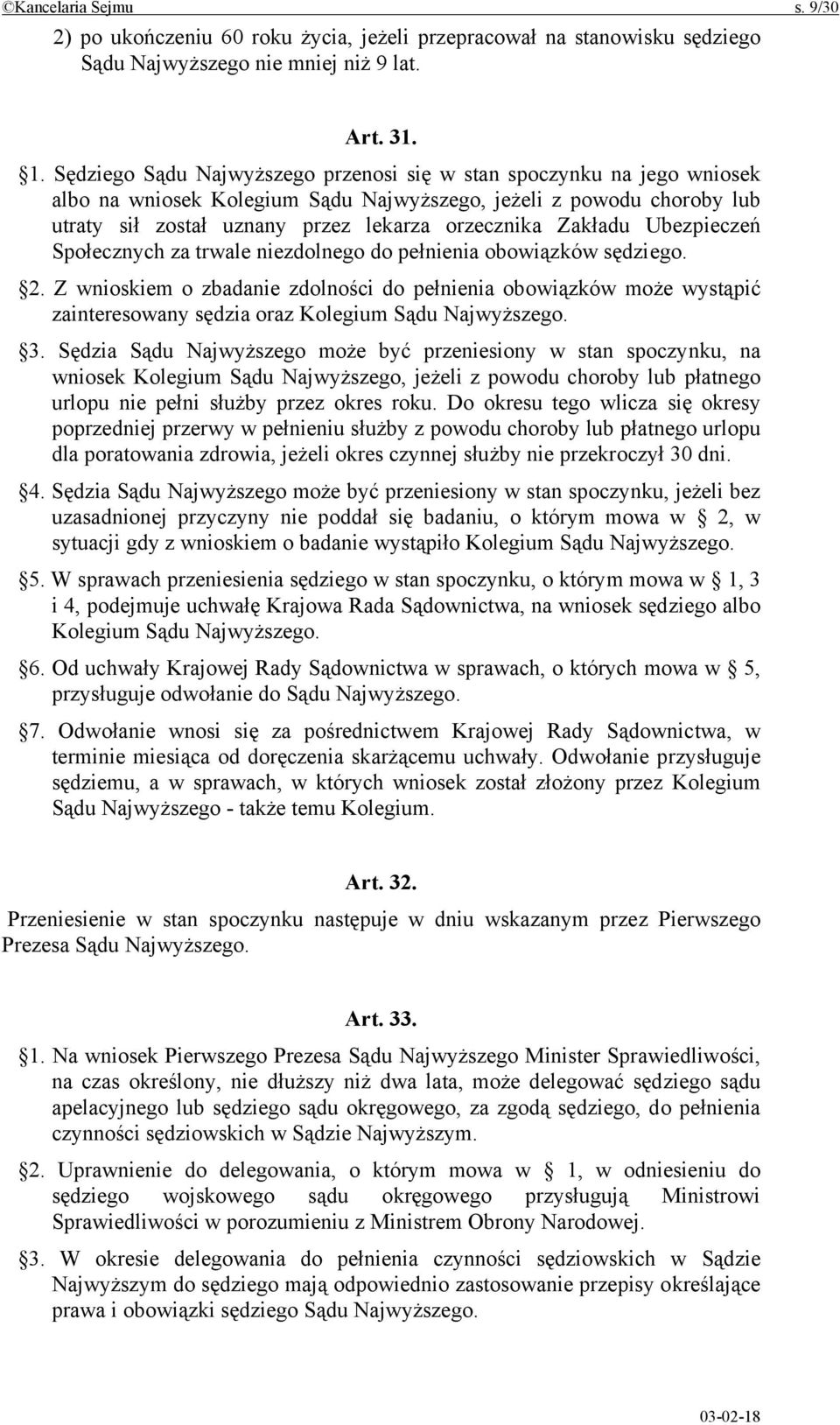 ©Kancelaria Sejmu s. 9/30

2) po ukończeniu 60 roku życia, jeżeli przepracował na stanowisku sędziego Sądu Najwyższego nie mniej niż 9 lat.

Art. 31.

§1. Sędziego Sądu Najwyższego przenosi się w stan spoczynku na jego wniosek albo na wniosek Kolegium Sądu Najwyższego, jeżeli z powodu choroby lub utraty sił został uznany przez lekarza orzecznika Zakładu Ubezpieczeń Społecznych za trwale niezdolnego do pełnienia obowiązków sędziego.

§2. Z wnioskiem o zbadanie zdolności do pełnienia obowiązków może wystąpić zainteresowany sędzia oraz Kolegium Sądu Najwyższego.

§3. Sędzia Sądu Najwyższego może być przeniesiony w stan spoczynku, na wniosek Kolegium Sądu Najwyższego, jeżeli z powodu choroby lub płatnego urlopu nie pełni służby przez okres roku. Do okresu tego wlicza się okresy poprzedniej przerwy w pełnieniu służby z powodu choroby lub płatnego urlopu dla poratowania zdrowia, jeżeli okres czynnej służby nie przekroczył 30 dni.

§4. Sędzia Sądu Najwyższego może być przeniesiony w stan spoczynku, jeżeli bez uzasadnionej przyczyny nie poddał się badaniu, o którym mowa w § 2, w sytuacji gdy z wnioskiem o badanie wystąpiło Kolegium Sądu Najwyższego.

§5. W sprawach przeniesienia sędziego w stan spoczynku, o którym mowa w § 1, 3 i 4, podejmuje uchwałę Krajowa Rada Sądownictwa, na wniosek sędziego albo Kolegium Sądu Najwyższego.

§6. Od uchwały Krajowej Rady Sądownictwa w sprawach, o których mowa w § 5, przysługuje odwołanie do Sądu Najwyższego.

§7. Odwołanie wnosi się za pośrednictwem Krajowej Rady Sądownictwa, w terminie miesiąca od doręczenia skarżącemu uchwały. Odwołanie przysługuje sędziemu, a w sprawach, w których wniosek został złożony przez Kolegium Sądu Najwyższego - także temu Kolegium.

Art. 32.

Przeniesienie w stan spoczynku następuje w dniu wskazanym przez Pierwszego Prezesa Sądu Najwyższego.

Art. 33.

§1. Na wniosek Pierwszego Prezesa Sądu Najwyższego Minister Sprawiedliwości, na czas określony, nie dłuższy niż dwa lata, może delegować sędziego sądu apelacyjnego lub sędziego sądu okręgowego, za zgodą sędziego, do pełnienia czynności sędziowskich w Sądzie Najwyższym.

§2. Uprawnienie do delegowania, o którym mowa w § 1, w odniesieniu do sędziego wojskowego sądu okręgowego przysługują Ministrowi Sprawiedliwości w porozumieniu z Ministrem Obrony Narodowej.

§3. W okresie delegowania do pełnienia czynności sędziowskich w Sądzie Najwyższym do sędziego mają odpowiednio zastosowanie przepisy określające prawa i obowiązki sędziego Sądu Najwyższego.

03-02-18